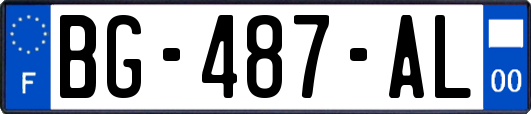 F
BG-487-AL
00